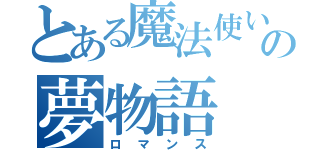 とある魔法使いの
夢物語
ロマンス